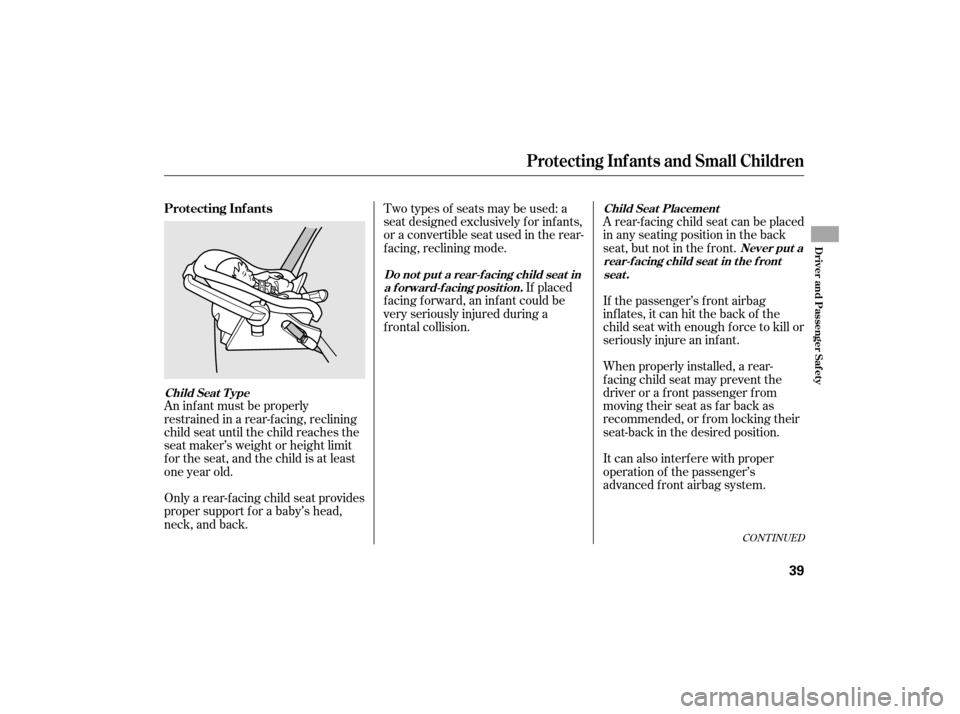 Protecting Infants and Small Children

Protecting Infants

Child Seat Type

An infant must be properly restrained in a rear-facing, reclining child seat until the child reaches the seat maker's weight or height limit for the seat, and the child is at least one year old.

Only a rear-facing child seat provides proper support for a baby's head, neck, and back.

Two types of seats may be used: a seat designed exclusively for infants, or a convertible seat used in the rear-facing, reclining mode.

Do not put a rear-facing child seat in a forward-facing position. If placed facing forward, an infant could be very seriously injured during a frontal collision.

Child Seat Placement

A rear-facing child seat can be placed in any seating position in the back seat, but not in the front. Never put a rear-facing child seat in the front seat.

If the passenger's front airbag inflates, it can hit the back of the child seat with enough force to kill or seriously injure an infant.

When properly installed, a rear-facing child seat may prevent the driver or a front passenger from moving their seat as far back as recommended, or from locking their seat-back in the desired position.

It can also interfere with proper operation of the passenger's advanced front airbag system.

CONTINUED

Driver and Passenger Safety

39

carmanualsonline.info